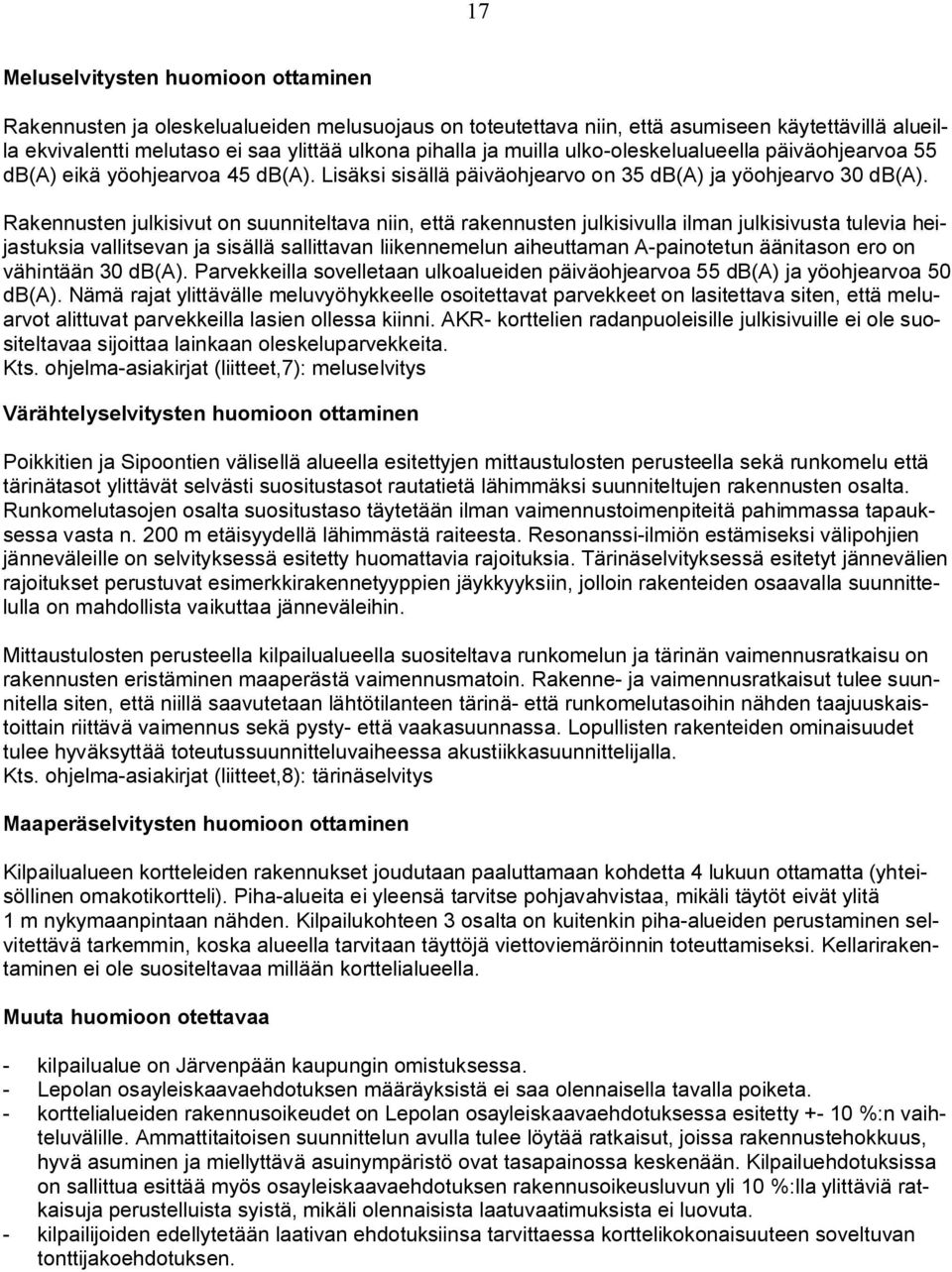 17

Meluselvitysten huomioon ottaminen

Rakennusten ja oleskelualueiden melusuojaus on toteutettava niin, että asumiseen käytettävillä alueilla ekvivalentti melutaso ei saa ylittää ulkona pihalla ja muilla ulko-oleskelualueella päiväohjearvoa 55 db(A) eikä yöohjearvoa 45 db(A). Lisäksi sisällä päiväohjearvo on 35 db(A) ja yöohjearvo 30 db(A).

Rakennusten julkisivut on suunniteltava niin, että rakennusten julkisivulla ilman julkisivusta tulevia heijastuksia vallitsevan ja sisällä sallittavan liikennemelun aiheuttaman A-painotetun äänitason ero on vähintään 30 db(A). Parvekkeilla sovelletaan ulkoalueiden päiväohjearvoa 55 db(A) ja yöohjearvoa 50 db(A). Nämä rajat ylittävälle meluvyöhykkeelle osoitettavat parvekkeet on lasitettava siten, että meluarvot alittuvat parvekkeilla lasien ollessa kiinni. AKR- korttelien radanpuoleisille julkisivuille ei ole suositeltavaa sijoittaa lainkaan oleskeluparvekkeita.
Kts. ohjelma-asiakirjat (liitteet,7): meluselvitys

Värähtelyselvitysten huomioon ottaminen

Poikkitien ja Sipoontien välisellä alueella esitettyjen mittaustulosten perusteella sekä runkomelu että tärinätasot ylittävät selvästi suositustasot rautatietä lähimmäksi suunniteltujen rakennusten osalta. Runkomelutasojen osalta suositustaso täytetään ilman vaimennustoimenpiteitä pahimmassa tapauksessa vasta n. 200 m etäisyydellä lähimmästä raiteesta. Resonanssi-ilmiön estämiseksi välipohjien jänneväleille on selvityksessä esitetty huomattavia rajoituksia. Tärinäselvityksessä esitetyt jännevälien rajoitukset perustuvat esimerkkirakennetyyppien jäykkyyksiin, jolloin rakenteiden osaavalla suunnittelulla on mahdollista vaikuttaa jänneväleihin.

Mittaustulosten perusteella kilpailualueella suositeltava runkomelun ja tärinän vaimennusratkaisu on rakennusten eristäminen maaperästä vaimennusmatoin. Rakenne- ja vaimennusratkaisut tulee suunnitella siten, että niillä saavutetaan lähtötilanteen tärinä- että runkomelutasoihin nähden taajuuskaistoittain riittävä vaimennus sekä pysty- että vaakasuunnassa. Lopullisten rakenteiden ominaisuudet tulee hyväksyttää toteutussuunnitteluvaiheessa akustiikkasuunnittelijalla.
Kts. ohjelma-asiakirjat (liitteet,8): tärinäselvitys

Maaperäselvitysten huomioon ottaminen

Kilpailualueen kortteleiden rakennukset joudutaan paaluttamaan kohdetta 4 lukuun ottamatta (yhteisöllinen omakotikortteli). Piha-alueita ei yleensä tarvitse pohjavahvistaa, mikäli täytöt eivät ylitä 1 m nykymaanpintaan nähden. Kilpailukohteen 3 osalta on kuitenkin piha-alueiden perustaminen selvitettävä tarkemmin, koska alueella tarvitaan täyttöjä viettoviemäröinnin toteuttamiseksi. Kellarirakentaminen ei ole suositeltavaa millään korttelialueella.

Muuta huomioon otettavaa

- kilpailualue on Järvenpään kaupungin omistuksessa.
- Lepolan osayleiskaavaehdotuksen määräyksistä ei saa olennaisella tavalla poiketa.
- korttelialueiden rakennusoikeudet on Lepolan osayleiskaavaehdotuksessa esitetty +- 10 %:n vaihteluvälille. Ammattitaitoisen suunnittelun avulla tulee löytää ratkaisut, joissa rakennustehokkuus, hyvä asuminen ja miellyttävä asuinympäristö ovat tasapainossa keskenään. Kilpailuehdotuksissa on sallittua esittää myös osayleiskaavaehdotuksen rakennusoikeusluvun yli 10 %:lla ylittäviä ratkaisuja perustelluista syistä, mikäli olennaisista laatuvaatimuksista ei luovuta.
- kilpailijoiden edellytetään laativan ehdotuksiinsa tarvittaessa korttelikokonaisuuteen soveltuvan tonttijakoehdotuksen.